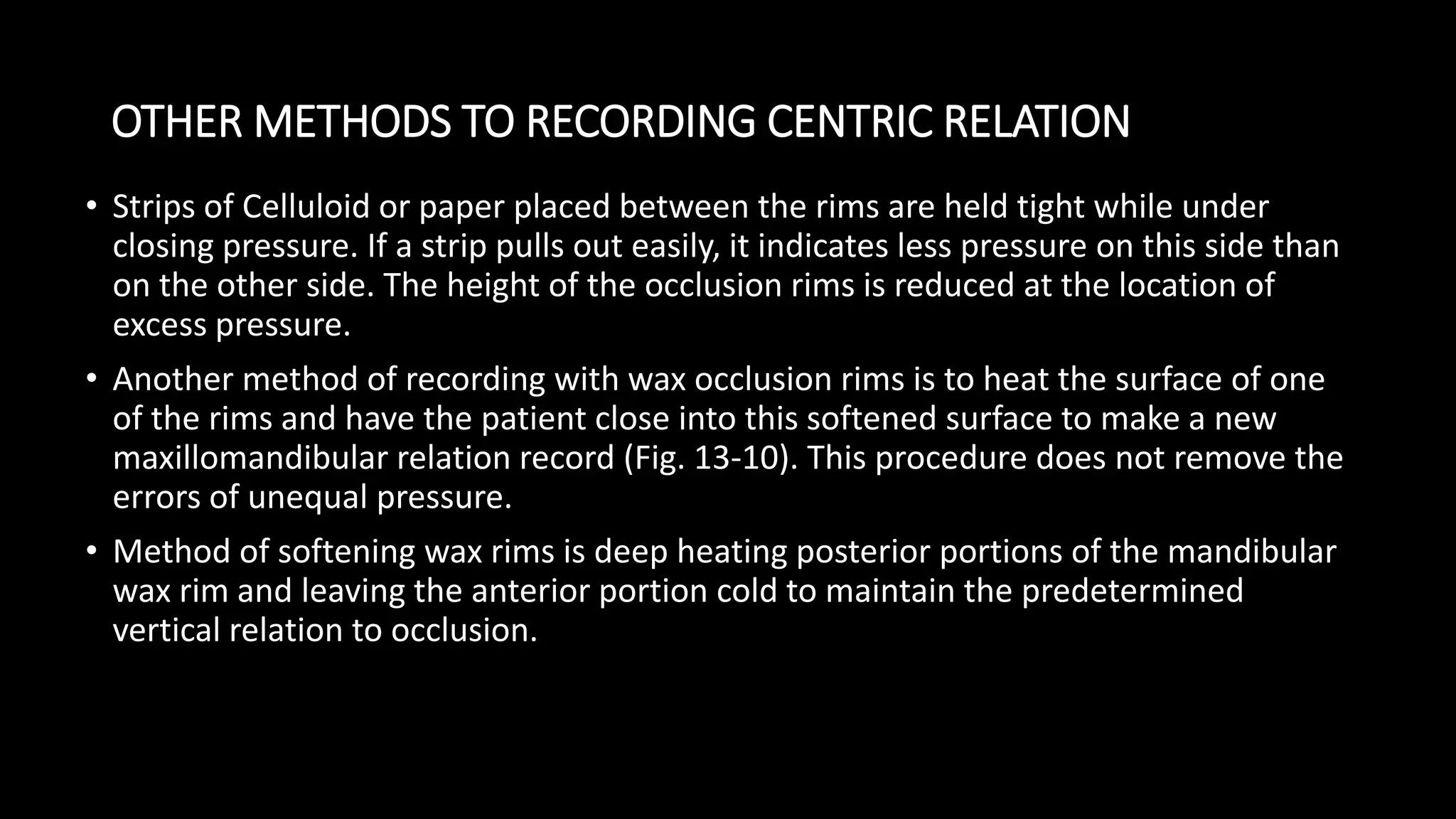 OTHER METHODS TO RECORDING CENTRIC RELATION

• Strips of Celluloid or paper placed between the rims are held tight while under closing pressure. If a strip pulls out easily, it indicates less pressure on this side than on the other side. The height of the occlusion rims is reduced at the location of excess pressure.

• Another method of recording with wax occlusion rims is to heat the surface of one of the rims and have the patient close into this softened surface to make a new maxillomandibular relation record (Fig. 13-10). This procedure does not remove the errors of unequal pressure.

• Method of softening wax rims is deep heating posterior portions of the mandibular wax rim and leaving the anterior portion cold to maintain the predetermined vertical relation to occlusion.